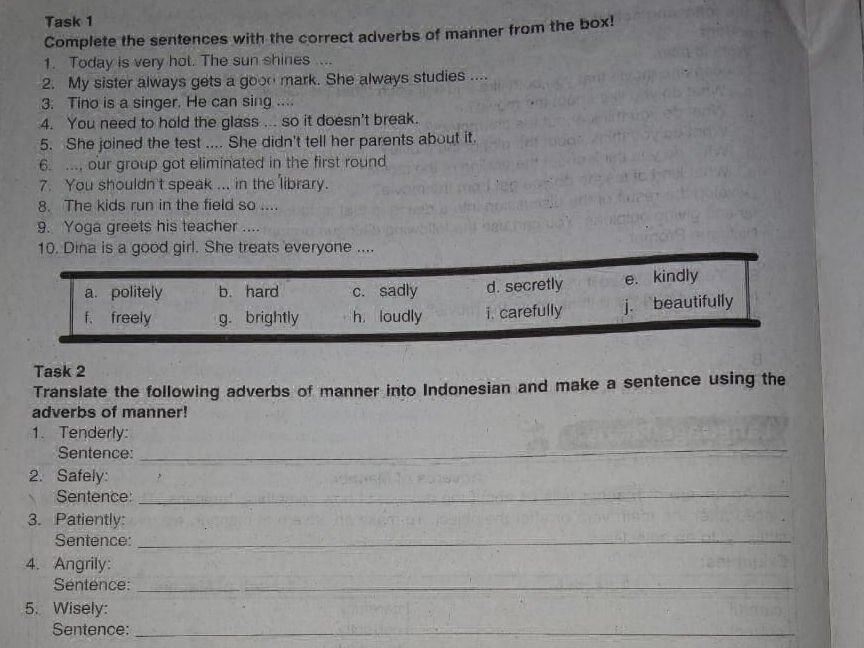 Task 1
Complete the sentences with the correct adverbs of manner from the box!
1. Today is very hot. The sun shines ....
2. My sister always gets a good mark. She always studies ....
3. Tino is a singer. He can sing ....
4. You need to hold the glass ... so it doesn't break.
5. She joined the test .... She didn't tell her parents about it.
6. ..., our group got eliminated in the first round
7. You shouldn't speak ... in the library.
8. The kids run in the field so ....
9. Yoga greets his teacher ....
10. Dina is a good girl. She treats everyone ....

| a. politely | b. hard | c. sadly | d. secretly | e. kindly |
|---|---|---|---|---|
| f. freely | g. brightly | h. loudly | i. carefully | j. beautifully |

Task 2
Translate the following adverbs of manner into Indonesian and make a sentence using the adverbs of manner!
1. Tenderly:
Sentence:
2. Safely:
Sentence:
3. Patiently:
Sentence:
4. Angrily:
Sentence:
5. Wisely:
Sentence: